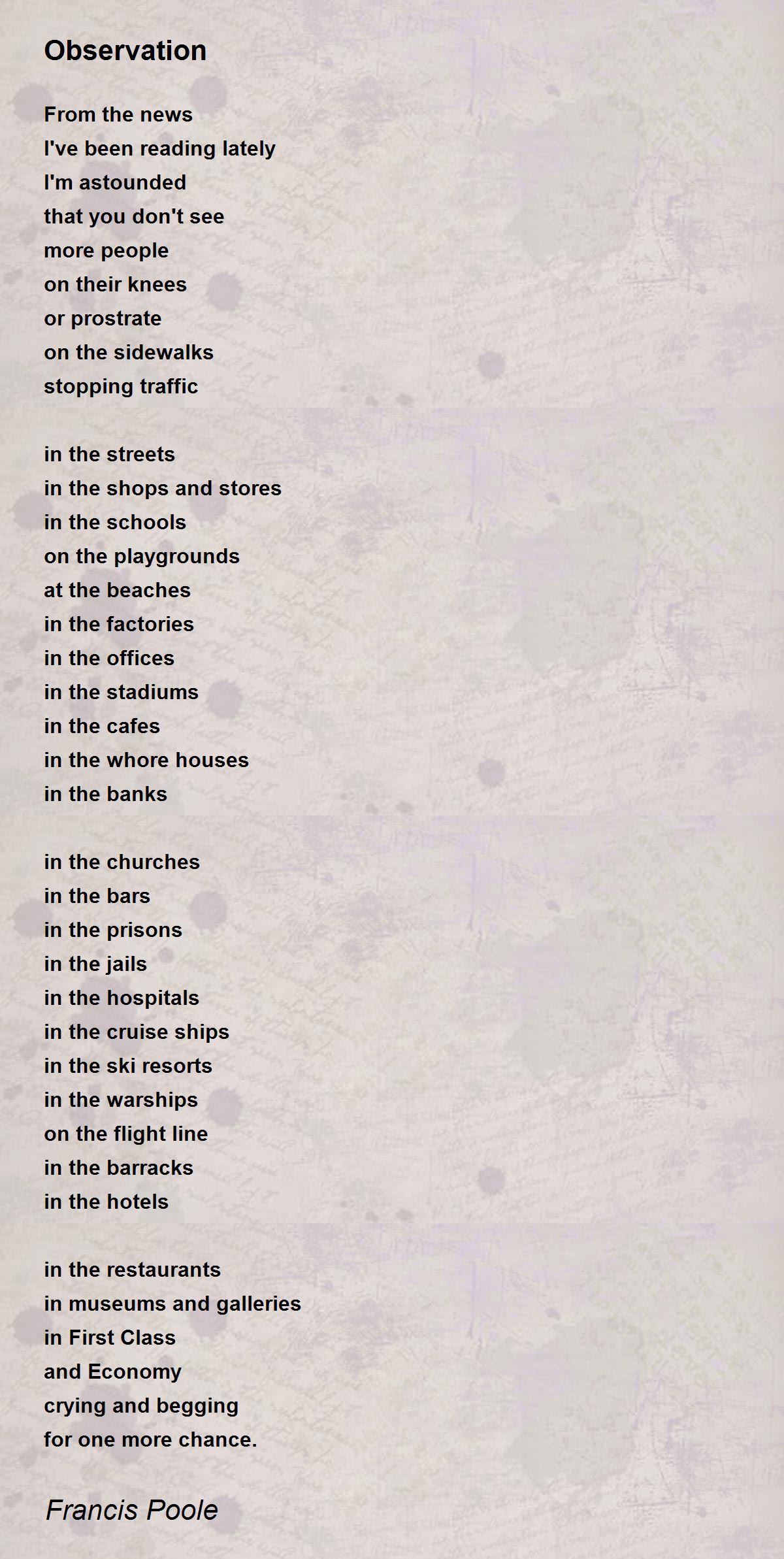 Observation

From the news
I've been reading lately
I'm astounded
that you don't see
more people
on their knees
or prostrate
on the sidewalks
stopping traffic

in the streets
in the shops and stores
in the schools
on the playgrounds
at the beaches
in the factories
in the offices
in the stadiums
in the cafes
in the whore houses
in the banks

in the churches
in the bars
in the prisons
in the jails
in the hospitals
in the cruise ships
in the ski resorts
in the warships
on the flight line
in the barracks
in the hotels

in the restaurants
in museums and galleries
in First Class
and Economy
crying and begging
for one more chance.

Francis Poole